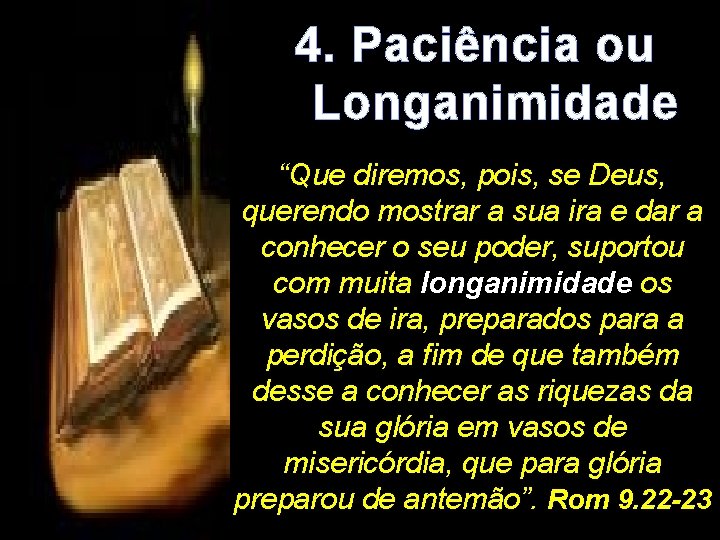 4. Paciência ou Longanimidade

“Que diremos, pois, se Deus, querendo mostrar a sua ira e dar a conhecer o seu poder, suportou com muita longanimidade os vasos de ira, preparados para a perdição, a fim de que também desse a conhecer as riquezas da sua glória em vasos de misericórdia, que para glória preparou de antemão”. Rom 9.22-23